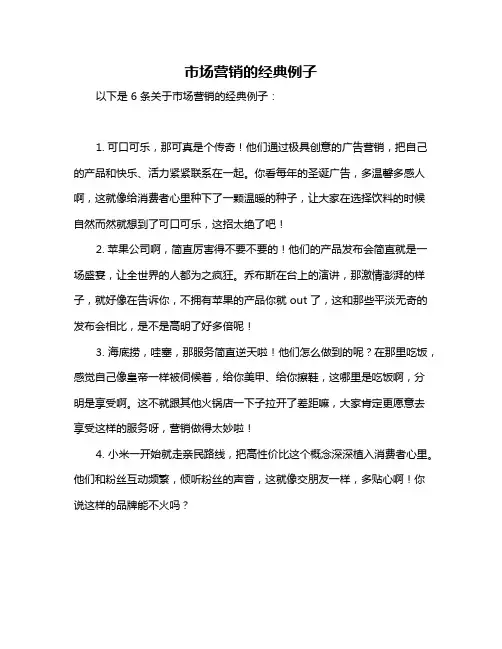 市场营销的经典例子

以下是 6 条关于市场营销的经典例子：

1. 可口可乐，那可真是个传奇！他们通过极具创意的广告营销，把自己的产品和快乐、活力紧紧联系在一起。你看每年的圣诞广告，多温馨多感人啊，这就像给消费者心里种下了一颗温暖的种子，让大家在选择饮料的时候自然而然就想到了可口可乐，这招太绝了吧！

2. 苹果公司啊，简直厉害得不要不要的！他们的产品发布会简直就是一场盛宴，让全世界的人都为之疯狂。乔布斯在台上的演讲，那激情澎湃的样子，就好像在告诉你，不拥有苹果的产品你就 out 了，这和那些平淡无奇的发布会相比，是不是高明了好多倍呢！

3. 海底捞，哇塞，那服务简直逆天啦！他们怎么做到的呢？在那里吃饭，感觉自己像皇帝一样被伺候着，给你美甲、给你擦鞋，这哪里是吃饭啊，分明是享受啊。这不就跟其他火锅店一下子拉开了差距嘛，大家肯定更愿意去享受这样的服务呀，营销做得太妙啦！

4. 小米一开始就走亲民路线，把高性价比这个概念深深植入消费者心里。他们和粉丝互动频繁，倾听粉丝的声音，这就像交朋友一样，多贴心啊！你说这样的品牌能不火吗？